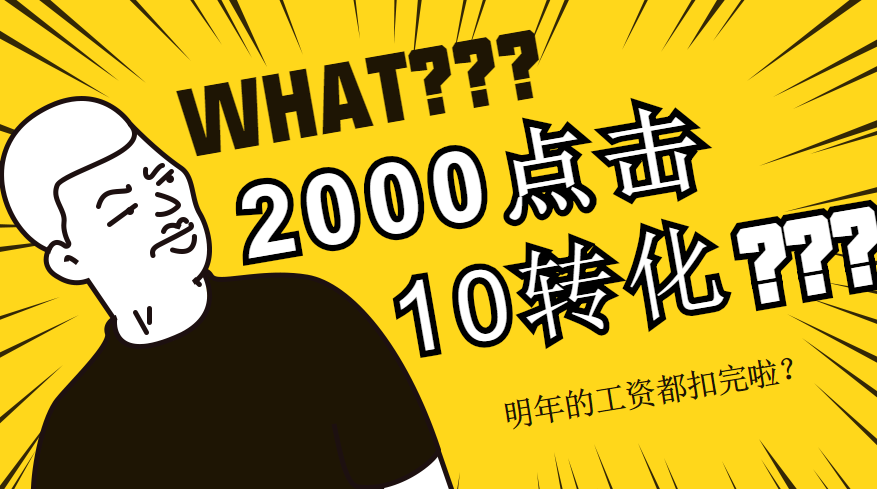 WHAT???
2000点击
10转化???

明年的工资都扣完啦？